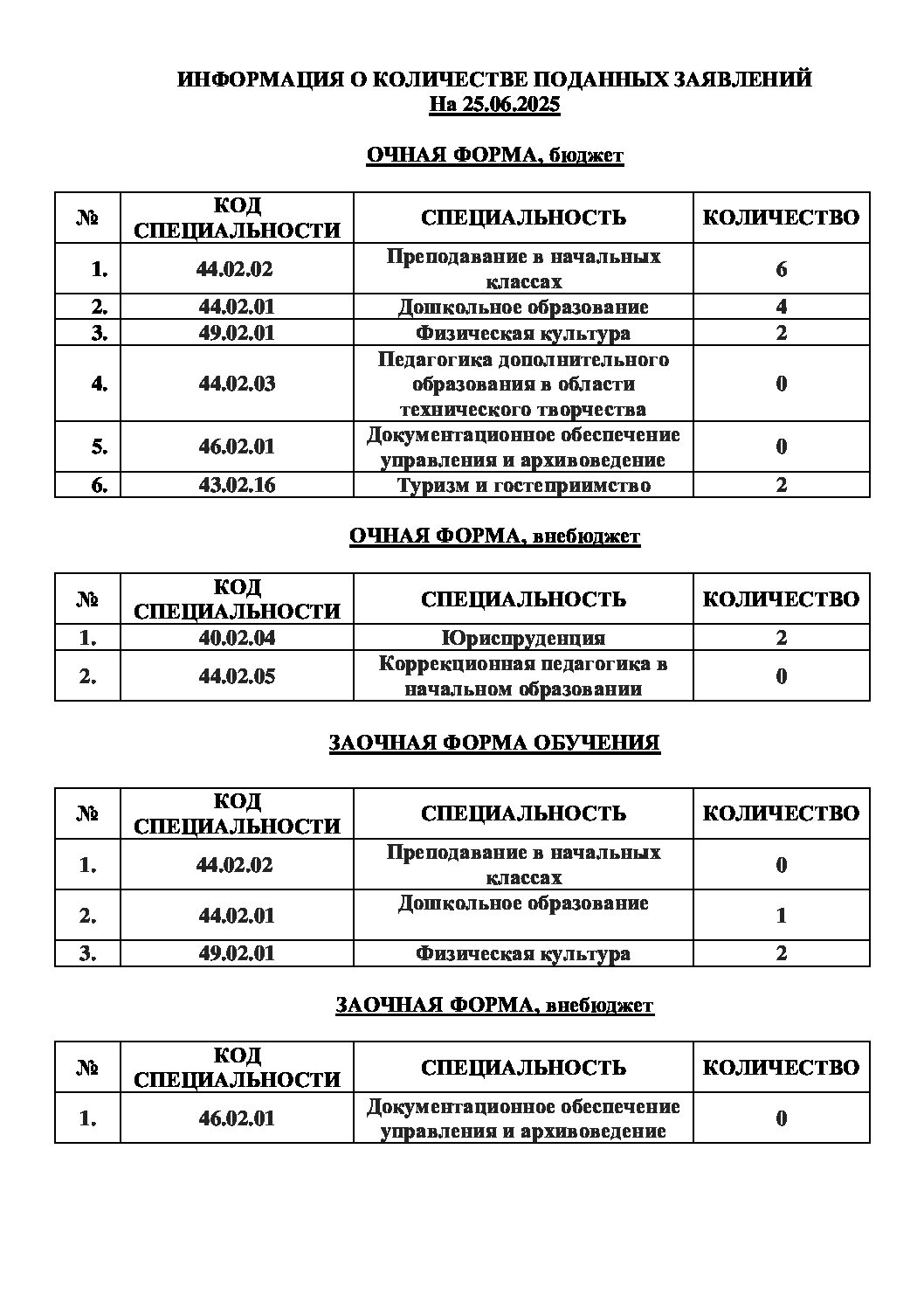 ИНФОРМАЦИЯ О КОЛИЧЕСТВЕ ПОДАННЫХ ЗАЯВЛЕНИЙ
На 25.06.2025

ОЧНАЯ ФОРМА, бюджет

| № | КОД СПЕЦИАЛЬНОСТИ | СПЕЦИАЛЬНОСТЬ | КОЛИЧЕСТВО |
|---|---|---|---|
| 1. | 44.02.02 | Преподавание в начальных классах | 6 |
| 2. | 44.02.01 | Дошкольное образование | 4 |
| 3. | 49.02.01 | Физическая культура | 2 |
| 4. | 44.02.03 | Педагогика дополнительного образования в области технического творчества | 0 |
| 5. | 46.02.01 | Документационное обеспечение управления и архивоведение | 0 |
| 6. | 43.02.16 | Туризм и гостеприимство | 2 |

ОЧНАЯ ФОРМА, внебюджет

| № | КОД СПЕЦИАЛЬНОСТИ | СПЕЦИАЛЬНОСТЬ | КОЛИЧЕСТВО |
|---|---|---|---|
| 1. | 40.02.04 | Юриспруденция | 2 |
| 2. | 44.02.05 | Коррекционная педагогика в начальном образовании | 0 |

ЗАОЧНАЯ ФОРМА ОБУЧЕНИЯ

| № | КОД СПЕЦИАЛЬНОСТИ | СПЕЦИАЛЬНОСТЬ | КОЛИЧЕСТВО |
|---|---|---|---|
| 1. | 44.02.02 | Преподавание в начальных классах | 0 |
| 2. | 44.02.01 | Дошкольное образование | 1 |
| 3. | 49.02.01 | Физическая культура | 2 |

ЗАОЧНАЯ ФОРМА, внебюджет

| № | КОД СПЕЦИАЛЬНОСТИ | СПЕЦИАЛЬНОСТЬ | КОЛИЧЕСТВО |
|---|---|---|---|
| 1. | 46.02.01 | Документационное обеспечение управления и архивоведение | 0 |